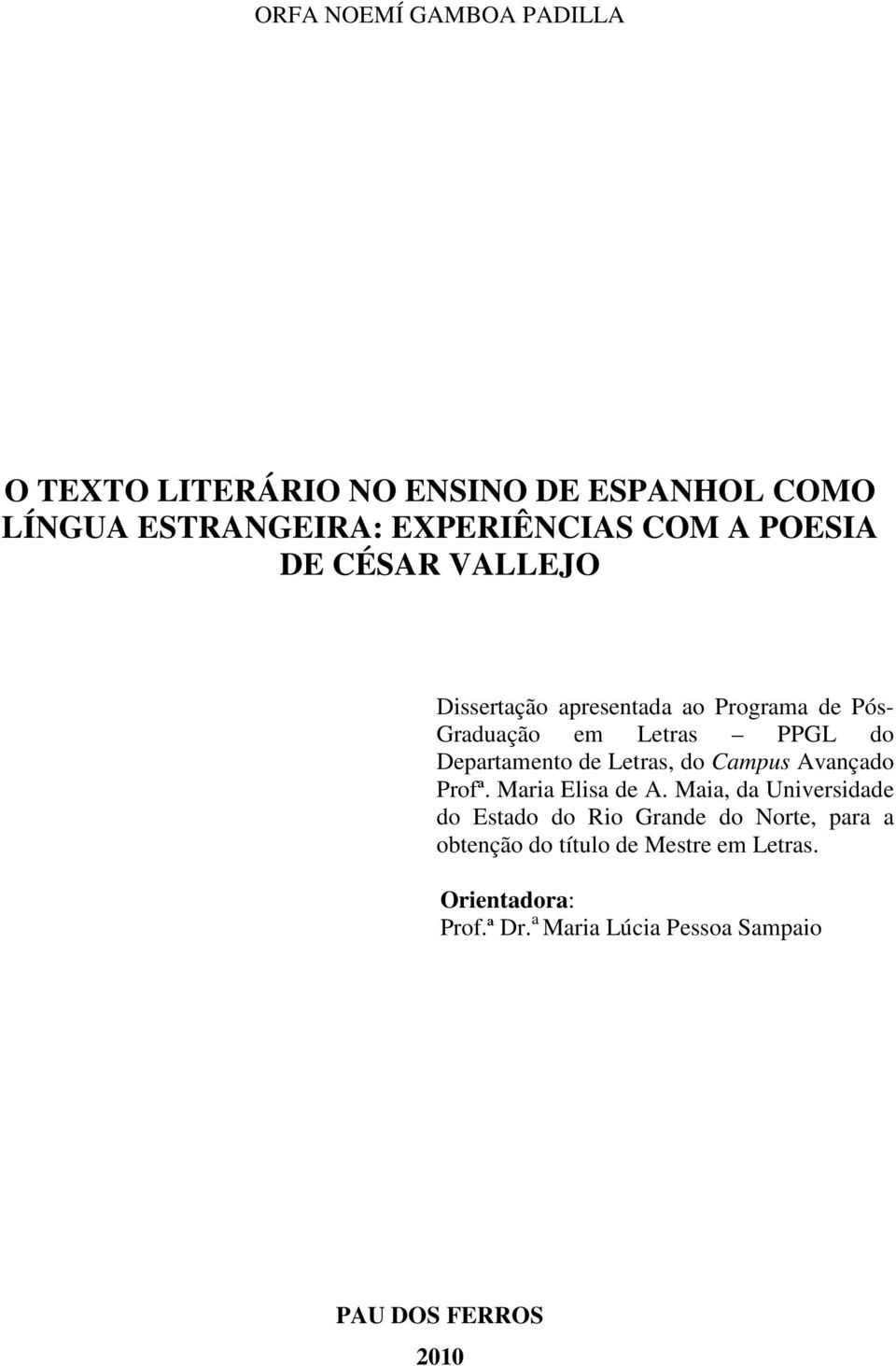 ORFA NOEMÍ GAMBOA PADILLA

O TEXTO LITERÁRIO NO ENSINO DE ESPANHOL COMO LÍNGUA ESTRANGEIRA: EXPERIÊNCIAS COM A POESIA DE CÉSAR VALLEJO

Dissertação apresentada ao Programa de Pós-Graduação em Letras – PPGL do Departamento de Letras, do Campus Avançado Profª. Maria Elisa de A. Maia, da Universidade do Estado do Rio Grande do Norte, para a obtenção do título de Mestre em Letras.

Orientadora:
Prof.ª Dr.ª Maria Lúcia Pessoa Sampaio

PAU DOS FERROS
2010